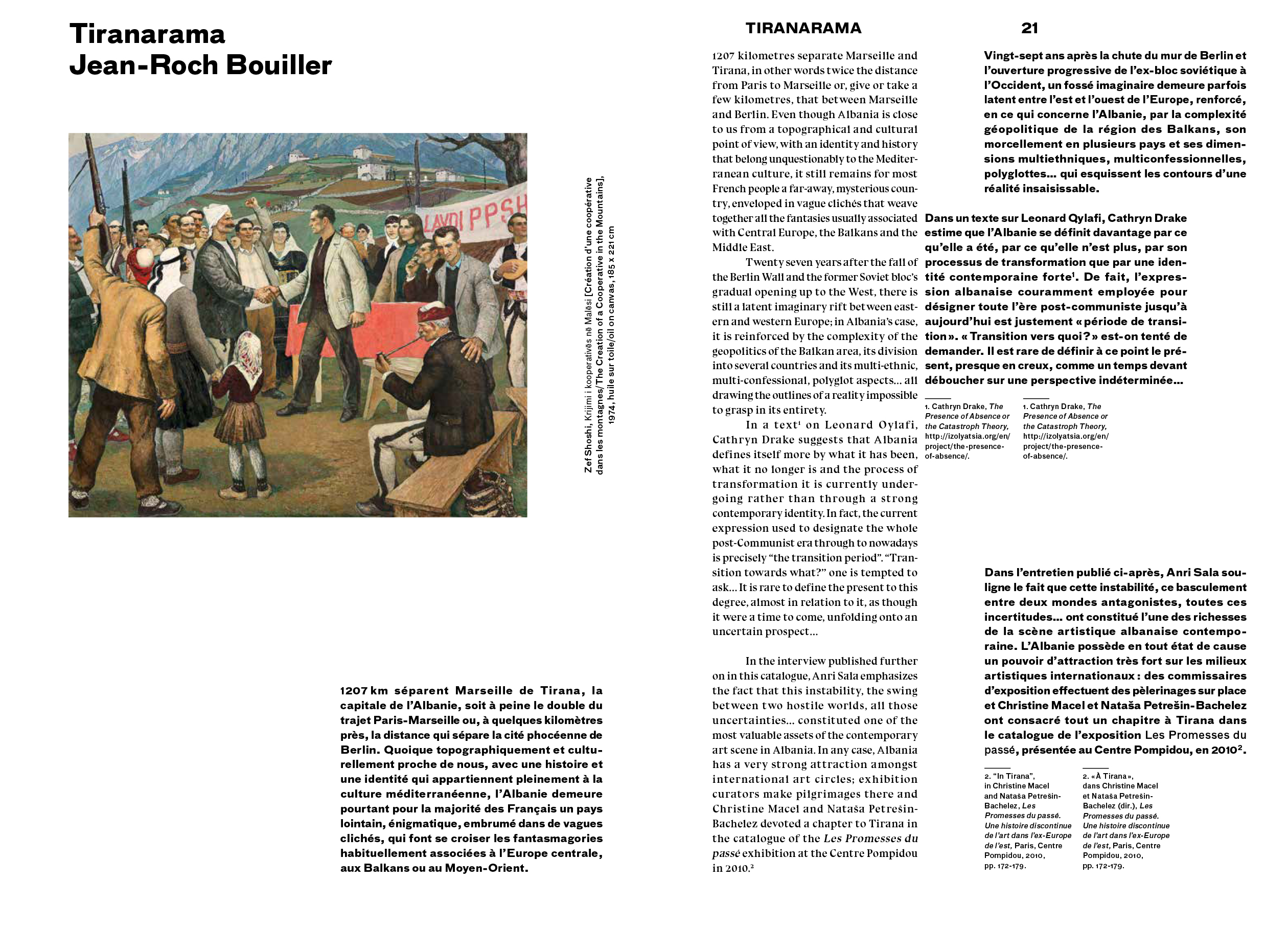 Tiranarama
Jean-Roch Bouiller

LAVDI PPSH

Zef Shoshi, Krijimi i kooperativës në Malësi [Création d'une coopérative dans les montagnes/The Creation of a Cooperative in the Mountains], 1974, huile sur toile/oil on canvas, 185 x 221 cm

1207 km séparent Marseille de Tirana, la capitale de l'Albanie, soit à peine le double du trajet Paris-Marseille ou, à quelques kilomètres près, la distance qui sépare la cité phocéenne de Berlin. Quoique topographiquement et culturellement proche de nous, avec une histoire et une identité qui appartiennent pleinement à la culture méditerranéenne, l'Albanie demeure pourtant pour la majorité des Français un pays lointain, énigmatique, embrumé dans de vagues clichés, qui font se croiser les fantasmagories habituellement associées à l'Europe centrale, aux Balkans ou au Moyen-Orient.

TIRANARAMA

21

1207 kilometres separate Marseille and Tirana, in other words twice the distance from Paris to Marseille or, give or take a few kilometres, that between Marseille and Berlin. Even though Albania is close to us from a topographical and cultural point of view, with an identity and history that belong unquestionably to the Mediterranean culture, it still remains for most French people a far-away, mysterious country, enveloped in vague clichés that weave together all the fantasies usually associated with Central Europe, the Balkans and the Middle East.

Twenty seven years after the fall of the Berlin Wall and the former Soviet bloc's gradual opening up to the West, there is still a latent imaginary rift between eastern and western Europe; in Albania's case, it is reinforced by the complexity of the geopolitics of the Balkan area, its division into several countries and its multi-ethnic, multi-confessional, polyglot aspects… all drawing the outlines of a reality impossible to grasp in its entirety.

In a text¹ on Leonard Qylafi, Cathryn Drake suggests that Albania defines itself more by what it has been, what it no longer is and the process of transformation it is currently undergoing rather than through a strong contemporary identity. In fact, the current expression used to designate the whole post-Communist era through to nowadays is precisely "the transition period". "Transition towards what?" one is tempted to ask… It is rare to define the present to this degree, almost in relation to it, as though it were a time to come, unfolding onto an uncertain prospect…

In the interview published further on in this catalogue, Anri Sala emphasizes the fact that this instability, the swing between two hostile worlds, all those uncertainties… constituted one of the most valuable assets of the contemporary art scene in Albania. In any case, Albania has a very strong attraction amongst international art circles; exhibition curators make pilgrimages there and Christine Macel and Nataša Petrešin-Bachelez devoted a chapter to Tirana in the catalogue of the Les Promesses du passé exhibition at the Centre Pompidou in 2010.²

Vingt-sept ans après la chute du mur de Berlin et l'ouverture progressive de l'ex-bloc soviétique à l'Occident, un fossé imaginaire demeure parfois latent entre l'est et l'ouest de l'Europe, renforcé, en ce qui concerne l'Albanie, par la complexité géopolitique de la région des Balkans, son morcellement en plusieurs pays et ses dimensions multiethniques, multiconfessionnelles, polyglottes… qui esquissent les contours d'une réalité insaisissable.

Dans un texte sur Leonard Qylafi, Cathryn Drake estime que l'Albanie se définit davantage par ce qu'elle a été, par ce qu'elle n'est plus, par son processus de transformation que par une identité contemporaine forte¹. De fait, l'expression albanaise couramment employée pour désigner toute l'ère post-communiste jusqu'à aujourd'hui est justement « période de transition ». « Transition vers quoi ? » est-on tenté de demander. Il est rare de définir à ce point le présent, presque en creux, comme un temps devant déboucher sur une perspective indéterminée…

1. Cathryn Drake, The Presence of Absence or the Catastroph Theory, http://izolyatsia.org/en/project/the-presence-of-absence/.

1. Cathryn Drake, The Presence of Absence or the Catastroph Theory, http://izolyatsia.org/en/project/the-presence-of-absence/.

Dans l'entretien publié ci-après, Anri Sala souligne le fait que cette instabilité, ce basculement entre deux mondes antagonistes, toutes ces incertitudes… ont constitué l'une des richesses de la scène artistique albanaise contemporaine. L'Albanie possède en tout état de cause un pouvoir d'attraction très fort sur les milieux artistiques internationaux : des commissaires d'exposition effectuent des pèlerinages sur place et Christine Macel et Nataša Petrešin-Bachelez ont consacré tout un chapitre à Tirana dans le catalogue de l'exposition Les Promesses du passé, présentée au Centre Pompidou, en 2010².

2. "In Tirana", in Christine Macel and Nataša Petrešin-Bachelez, Les Promesses du passé. Une histoire discontinue de l'art dans l'ex-Europe de l'est, Paris, Centre Pompidou, 2010, pp. 172-179.

2. « À Tirana », dans Christine Macel et Nataša Petrešin-Bachelez (dir.), Les Promesses du passé. Une histoire discontinue de l'art dans l'ex-Europe de l'est, Paris, Centre Pompidou, 2010, pp. 172-179.